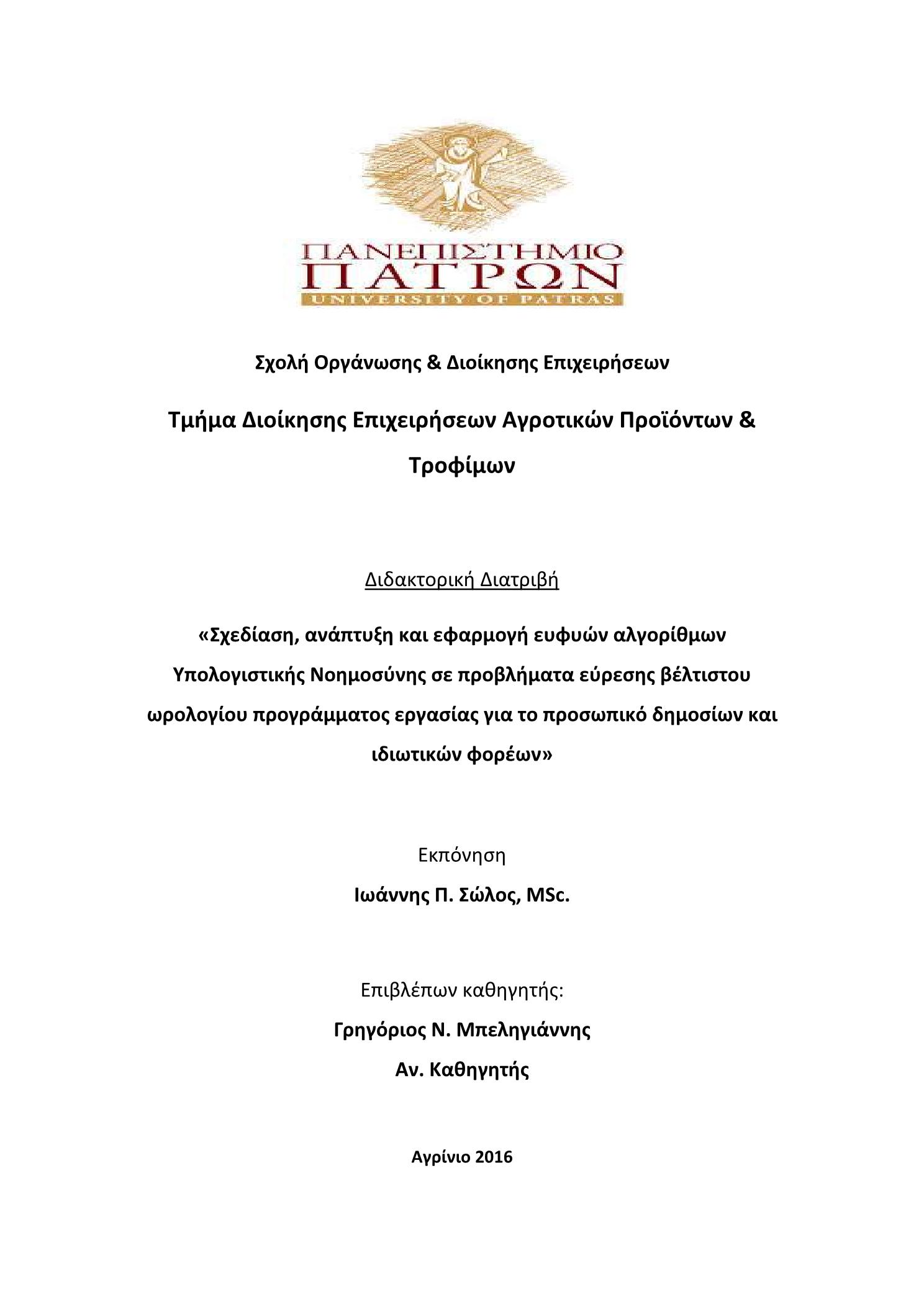 ΠΑΝΕΠΙΣΤΗΜΙΟ
ΠΑΤΡΩΝ
UNIVERSITY OF PATRAS

Σχολή Οργάνωσης & Διοίκησης Επιχειρήσεων

Τμήμα Διοίκησης Επιχειρήσεων Αγροτικών Προϊόντων & Τροφίμων

Διδακτορική Διατριβή

«Σχεδίαση, ανάπτυξη και εφαρμογή ευφυών αλγορίθμων Υπολογιστικής Νοημοσύνης σε προβλήματα εύρεσης βέλτιστου ωρολογίου προγράμματος εργασίας για το προσωπικό δημοσίων και ιδιωτικών φορέων»

Εκπόνηση

Ιωάννης Π. Σώλος, MSc.

Επιβλέπων καθηγητής:

Γρηγόριος Ν. Μπεληγιάννης

Αν. Καθηγητής

Αγρίνιο 2016